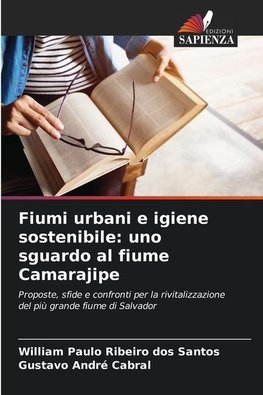 EDIZIONI
SAPIENZA

Fiumi urbani e igiene sostenibile: uno sguardo al fiume Camarajipe

Proposte, sfide e confronti per la rivitalizzazione del più grande fiume di Salvador

William Paulo Ribeiro dos Santos
Gustavo André Cabral